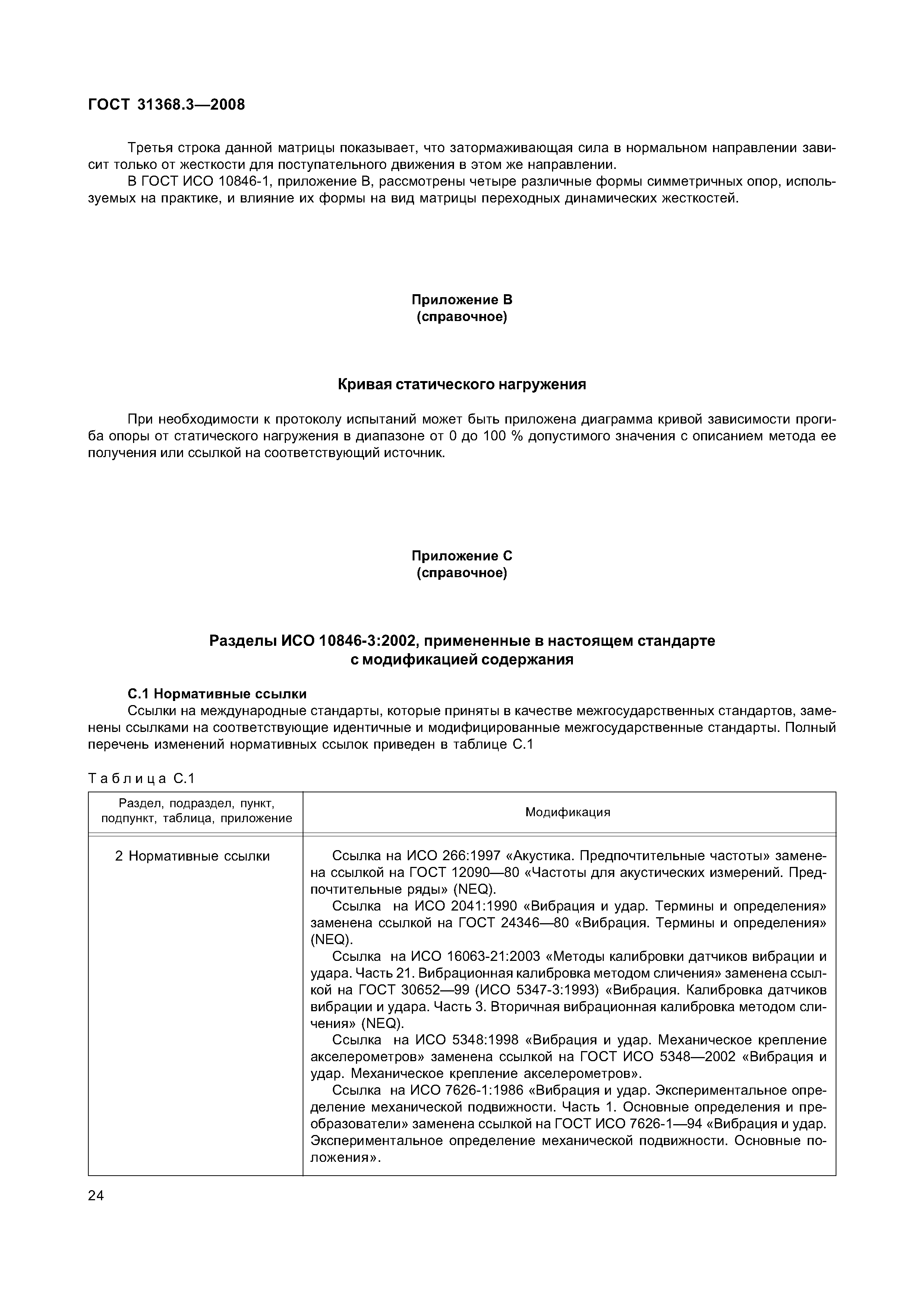 ГОСТ 31368.3—2008

Третья строка данной матрицы показывает, что затормаживающая сила в нормальном направлении зависит только от жесткости для поступательного движения в этом же направлении.

В ГОСТ ИСО 10846-1, приложение В, рассмотрены четыре различные формы симметричных опор, используемых на практике, и влияние их формы на вид матрицы переходных динамических жесткостей.

Приложение В
(справочное)

Кривая статического нагружения

При необходимости к протоколу испытаний может быть приложена диаграмма кривой зависимости прогиба опоры от статического нагружения в диапазоне от 0 до 100 % допустимого значения с описанием метода ее получения или ссылкой на соответствующий источник.

Приложение С
(справочное)

Разделы ИСО 10846-3:2002, примененные в настоящем стандарте с модификацией содержания

С.1 Нормативные ссылки

Ссылки на международные стандарты, которые приняты в качестве межгосударственных стандартов, заменены ссылками на соответствующие идентичные и модифицированные межгосударственные стандарты. Полный перечень изменений нормативных ссылок приведен в таблице С.1

Таблица С.1

| Раздел, подраздел, пункт, подпункт, таблица, приложение | Модификация |
|---|---|
| 2 Нормативные ссылки | Ссылка на ИСО 266:1997 «Акустика. Предпочтительные частоты» заменена ссылкой на ГОСТ 12090—80 «Частоты для акустических измерений. Предпочтительные ряды» (NEQ). Ссылка на ИСО 2041:1990 «Вибрация и удар. Термины и определения» заменена ссылкой на ГОСТ 24346—80 «Вибрация. Термины и определения» (NEQ). Ссылка на ИСО 16063-21:2003 «Методы калибровки датчиков вибрации и удара. Часть 21. Вибрационная калибровка методом сличения» заменена ссылкой на ГОСТ 30652—99 (ИСО 5347-3:1993) «Вибрация. Калибровка датчиков вибрации и удара. Часть 3. Вторичная вибрационная калибровка методом сличения» (NEQ). Ссылка на ИСО 5348:1998 «Вибрация и удар. Механическое крепление акселерометров» заменена ссылкой на ГОСТ ИСО 5348—2002 «Вибрация и удар. Механическое крепление акселерометров». Ссылка на ИСО 7626-1:1986 «Вибрация и удар. Экспериментальное определение механической подвижности. Часть 1. Основные определения и преобразователи» заменена ссылкой на ГОСТ ИСО 7626-1—94 «Вибрация и удар. Экспериментальное определение механической подвижности. Основные положения». |

24